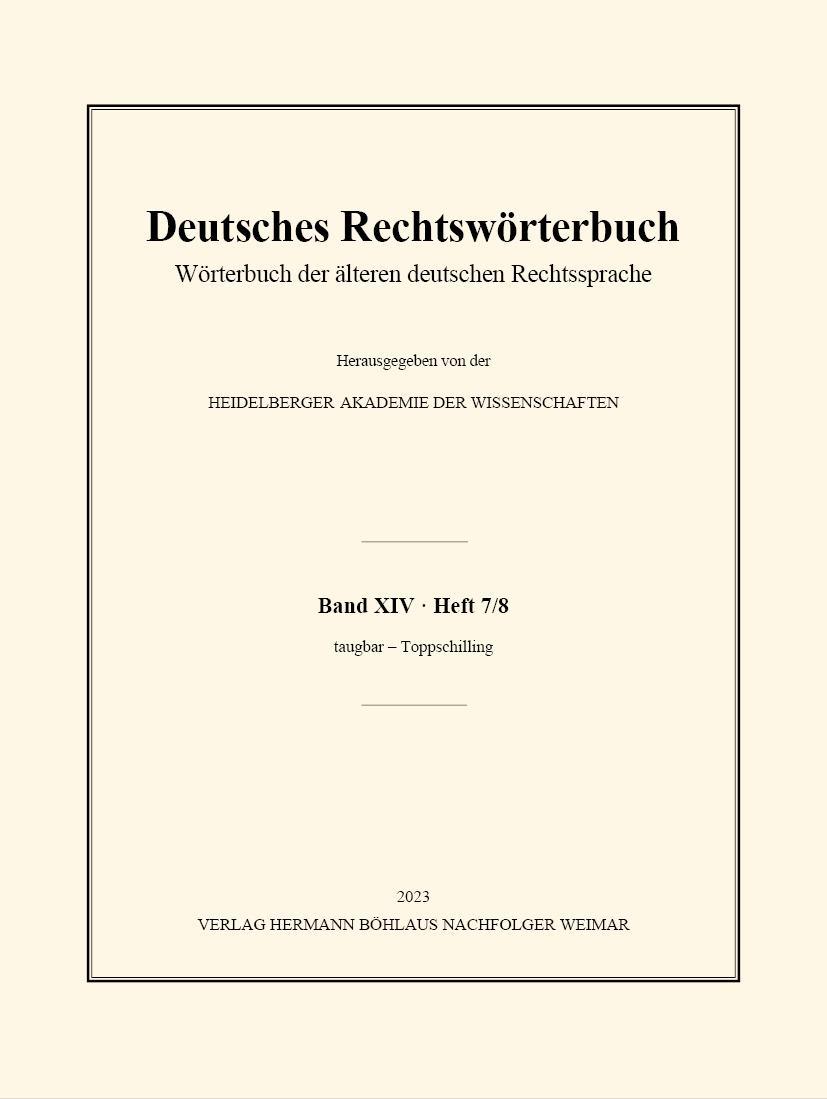 Deutsches Rechtswörterbuch
Wörterbuch der älteren deutschen Rechtssprache

Herausgegeben von der

HEIDELBERGER AKADEMIE DER WISSENSCHAFTEN

Band XIV · Heft 7/8

taugbar – Toppschilling

2023

VERLAG HERMANN BÖHLAUS NACHFOLGER WEIMAR